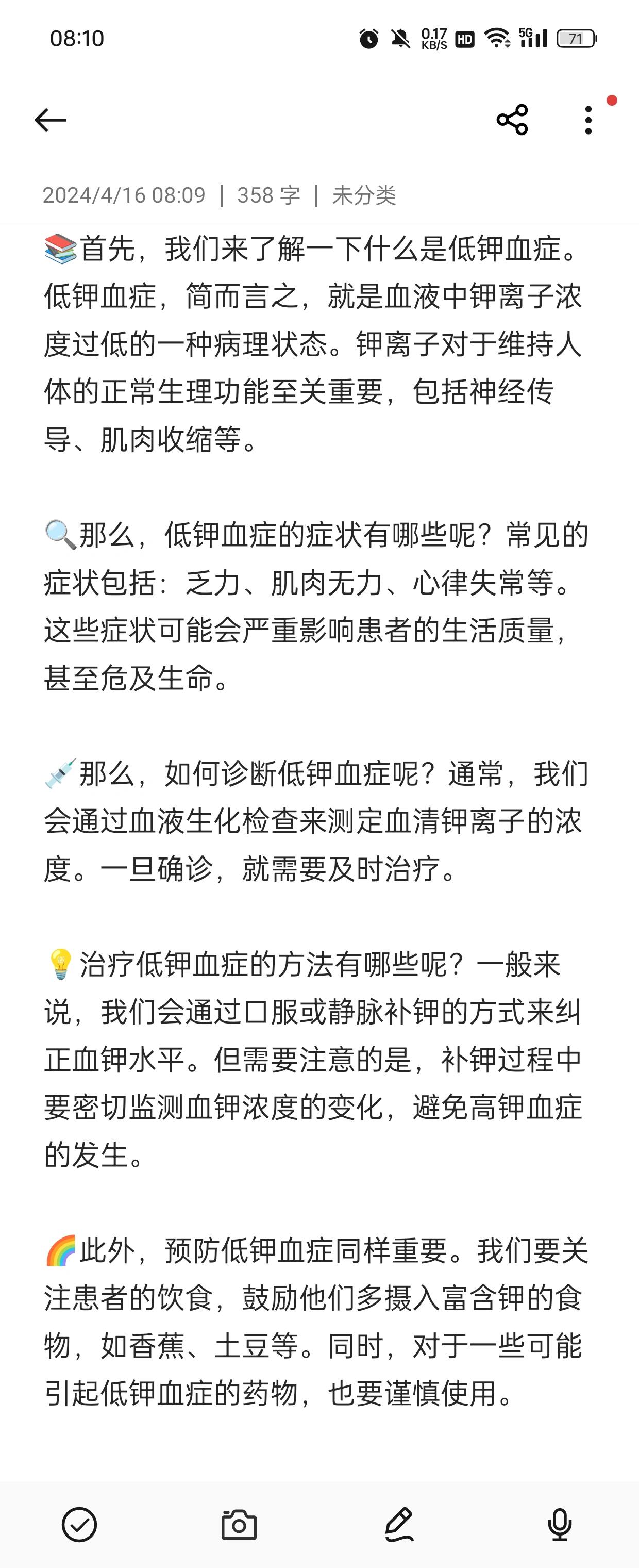 08:10 0.17 KB/S HD 5G 71

2024/4/16 08:09 | 358 字 | 未分类

📚首先，我们来了解一下什么是低钾血症。低钾血症，简而言之，就是血液中钾离子浓度过低的一种病理状态。钾离子对于维持人体的正常生理功能至关重要，包括神经传导、肌肉收缩等。

🔍那么，低钾血症的症状有哪些呢？常见的症状包括：乏力、肌肉无力、心律失常等。这些症状可能会严重影响患者的生活质量，甚至危及生命。

💉那么，如何诊断低钾血症呢？通常，我们会通过血液生化检查来测定血清钾离子的浓度。一旦确诊，就需要及时治疗。

💡治疗低钾血症的方法有哪些呢？一般来说，我们会通过口服或静脉补钾的方式来纠正血钾水平。但需要注意的是，补钾过程中要密切监测血钾浓度的变化，避免高钾血症的发生。

🌈此外，预防低钾血症同样重要。我们要关注患者的饮食，鼓励他们多摄入富含钾的食物，如香蕉、土豆等。同时，对于一些可能引起低钾血症的药物，也要谨慎使用。